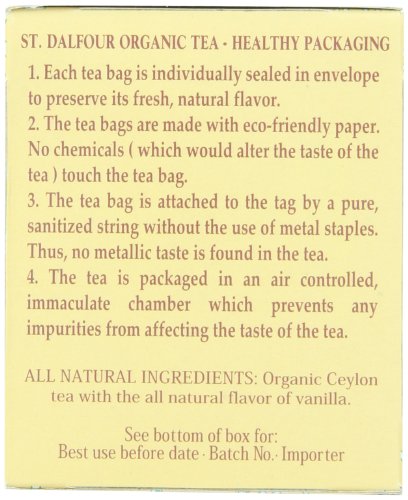 ST. DALFOUR ORGANIC TEA · HEALTHY PACKAGING

1. Each tea bag is individually sealed in envelope to preserve its fresh, natural flavor.
2. The tea bags are made with eco-friendly paper. No chemicals ( which would alter the taste of the tea ) touch the tea bag.
3. The tea bag is attached to the tag by a pure, sanitized string without the use of metal staples. Thus, no metallic taste is found in the tea.
4. The tea is packaged in an air controlled, immaculate chamber which prevents any impurities from affecting the taste of the tea.

ALL NATURAL INGREDIENTS: Organic Ceylon tea with the all natural flavor of vanilla.

See bottom of box for:
Best use before date · Batch No. · Importer